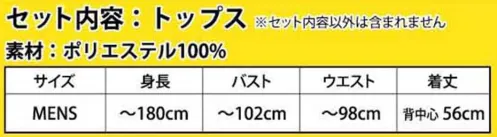 セット内容：トップス ※セット内容以外は含まれません
素材：ポリエステル100%

| サイズ | 身長 | バスト | ウエスト | 着丈 |
|---|---|---|---|---|
| MENS | ～180cm | ～102cm | ～98cm | 背中心 56cm |